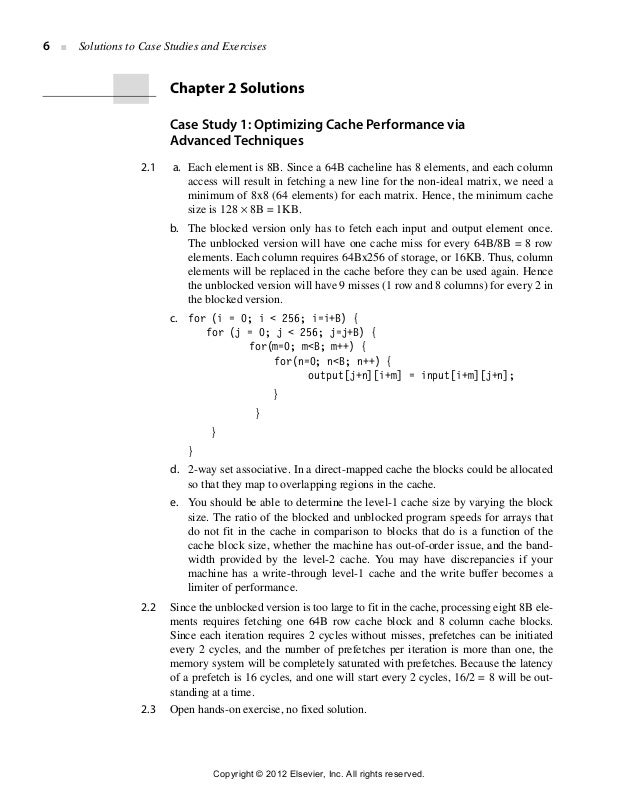 6 ■ Solutions to Case Studies and Exercises

Chapter 2 Solutions

Case Study 1: Optimizing Cache Performance via Advanced Techniques

2.1 a. Each element is 8B. Since a 64B cacheline has 8 elements, and each column access will result in fetching a new line for the non-ideal matrix, we need a minimum of 8x8 (64 elements) for each matrix. Hence, the minimum cache size is $128 \times 8B = 1KB$.

b. The blocked version only has to fetch each input and output element once. The unblocked version will have one cache miss for every 64B/8B = 8 row elements. Each column requires 64Bx256 of storage, or 16KB. Thus, column elements will be replaced in the cache before they can be used again. Hence the unblocked version will have 9 misses (1 row and 8 columns) for every 2 in the blocked version.

c. for (i = 0; i < 256; i=i+B) {
for (j = 0; j < 256; j=j+B) {
for(m=0; m<B; m++) {
for(n=0; n<B; n++) {
output[j+n][i+m] = input[i+m][j+n];
}
}
}
}

d. 2-way set associative. In a direct-mapped cache the blocks could be allocated so that they map to overlapping regions in the cache.

e. You should be able to determine the level-1 cache size by varying the block size. The ratio of the blocked and unblocked program speeds for arrays that do not fit in the cache in comparison to blocks that do is a function of the cache block size, whether the machine has out-of-order issue, and the bandwidth provided by the level-2 cache. You may have discrepancies if your machine has a write-through level-1 cache and the write buffer becomes a limiter of performance.

2.2 Since the unblocked version is too large to fit in the cache, processing eight 8B elements requires fetching one 64B row cache block and 8 column cache blocks. Since each iteration requires 2 cycles without misses, prefetches can be initiated every 2 cycles, and the number of prefetches per iteration is more than one, the memory system will be completely saturated with prefetches. Because the latency of a prefetch is 16 cycles, and one will start every 2 cycles, 16/2 = 8 will be outstanding at a time.

2.3 Open hands-on exercise, no fixed solution.

Copyright © 2012 Elsevier, Inc. All rights reserved.